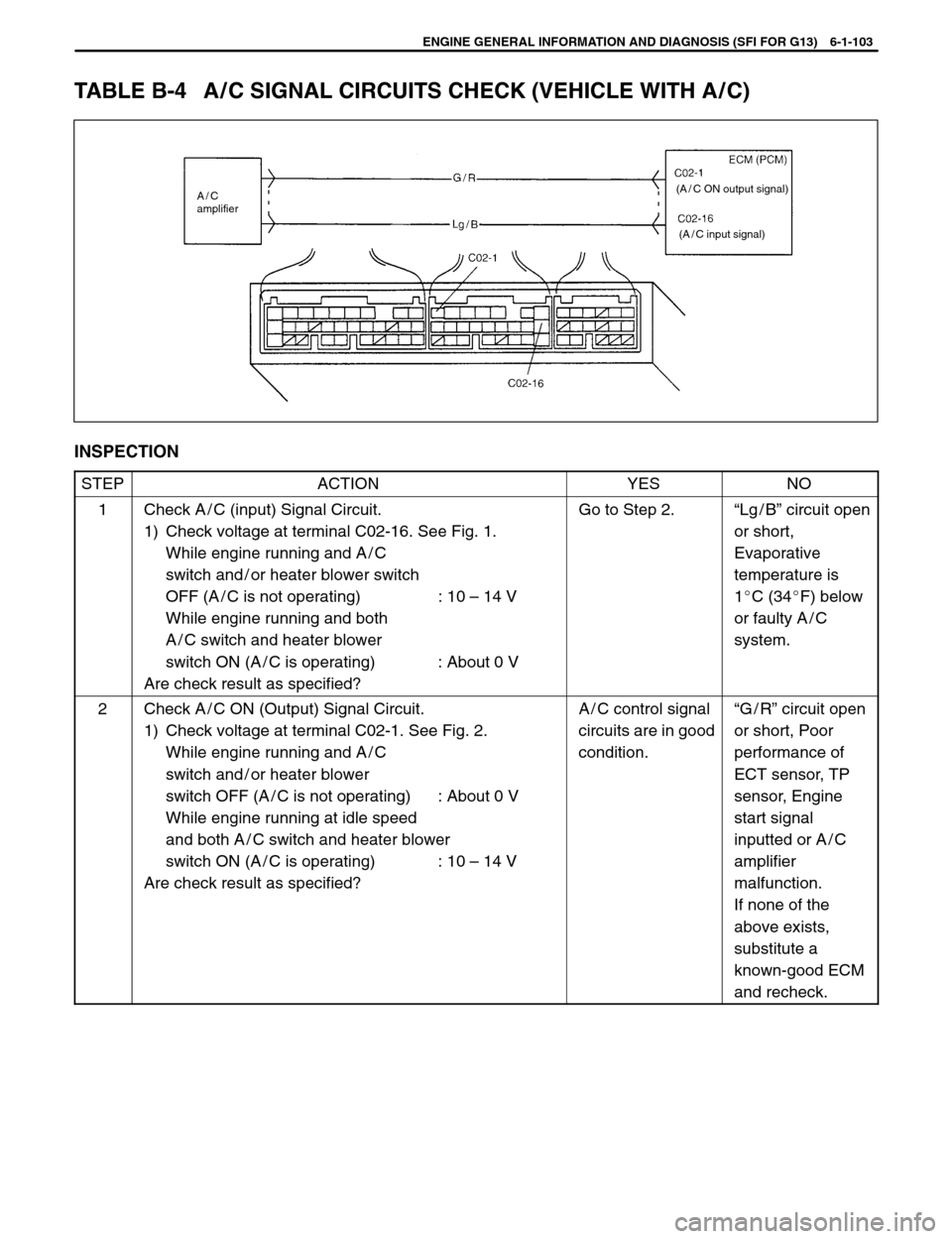 ENGINE GENERAL INFORMATION AND DIAGNOSIS (SFI FOR G13) 6-1-103

TABLE B-4 A/C SIGNAL CIRCUITS CHECK (VEHICLE WITH A/C)

A/C amplifier

G/R

Lg/B

ECM (PCM)

C02-1 (A/C ON output signal)

C02-16 (A/C input signal)

C02-1

C02-16

INSPECTION

| STEP | ACTION | YES | NO |
|---|---|---|---|
| 1 | Check A/C (input) Signal Circuit. 1) Check voltage at terminal C02-16. See Fig. 1. While engine running and A/C switch and/or heater blower switch OFF (A/C is not operating) : 10 – 14 V While engine running and both A/C switch and heater blower switch ON (A/C is operating) : About 0 V Are check result as specified? | Go to Step 2. | “Lg/B” circuit open or short, Evaporative temperature is 1°C (34°F) below or faulty A/C system. |
| 2 | Check A/C ON (Output) Signal Circuit. 1) Check voltage at terminal C02-1. See Fig. 2. While engine running and A/C switch and/or heater blower switch OFF (A/C is not operating) : About 0 V While engine running at idle speed and both A/C switch and heater blower switch ON (A/C is operating) : 10 – 14 V Are check result as specified? | A/C control signal circuits are in good condition. | “G/R” circuit open or short, Poor performance of ECT sensor, TP sensor, Engine start signal inputted or A/C amplifier malfunction. If none of the above exists, substitute a known-good ECM and recheck. |

carmanualsonline.info